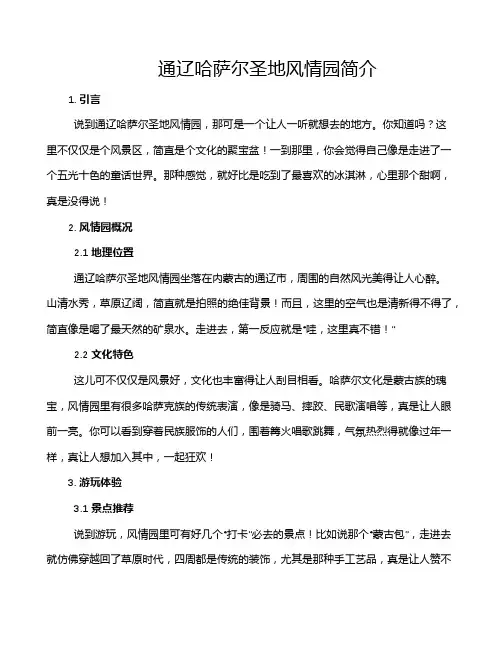 通辽哈萨尔圣地风情园简介

1. 引言

说到通辽哈萨尔圣地风情园，那可是一个让人一听就想去的地方。你知道吗？这里不仅仅是个风景区，简直是个文化的聚宝盆！一到那里，你会觉得自己像是走进了一个五光十色的童话世界。那种感觉，就好比是吃到了最喜欢的冰淇淋，心里那个甜啊，真是没得说！

2. 风情园概况

2.1 地理位置

通辽哈萨尔圣地风情园坐落在内蒙古的通辽市，周围的自然风光美得让人心醉。山清水秀，草原辽阔，简直就是拍照的绝佳背景！而且，这里的空气也是清新得不得了，简直像是喝了最天然的矿泉水。走进去，第一反应就是“哇，这里真不错！”

2.2 文化特色

这儿可不仅仅是风景好，文化也丰富得让人刮目相看。哈萨尔文化是蒙古族的瑰宝，风情园里有很多哈萨克族的传统表演，像是骑马、摔跤、民歌演唱等，真是让人眼前一亮。你可以看到穿着民族服饰的人们，围着篝火唱歌跳舞，气氛热烈得就像过年一样，真让人想加入其中，一起狂欢！

3. 游玩体验

3.1 景点推荐

说到游玩，风情园里可有好几个“打卡”必去的景点！比如说那个“蒙古包”，走进去就仿佛穿越回了草原时代，四周都是传统的装饰，尤其是那种手工艺品，真是让人赞不